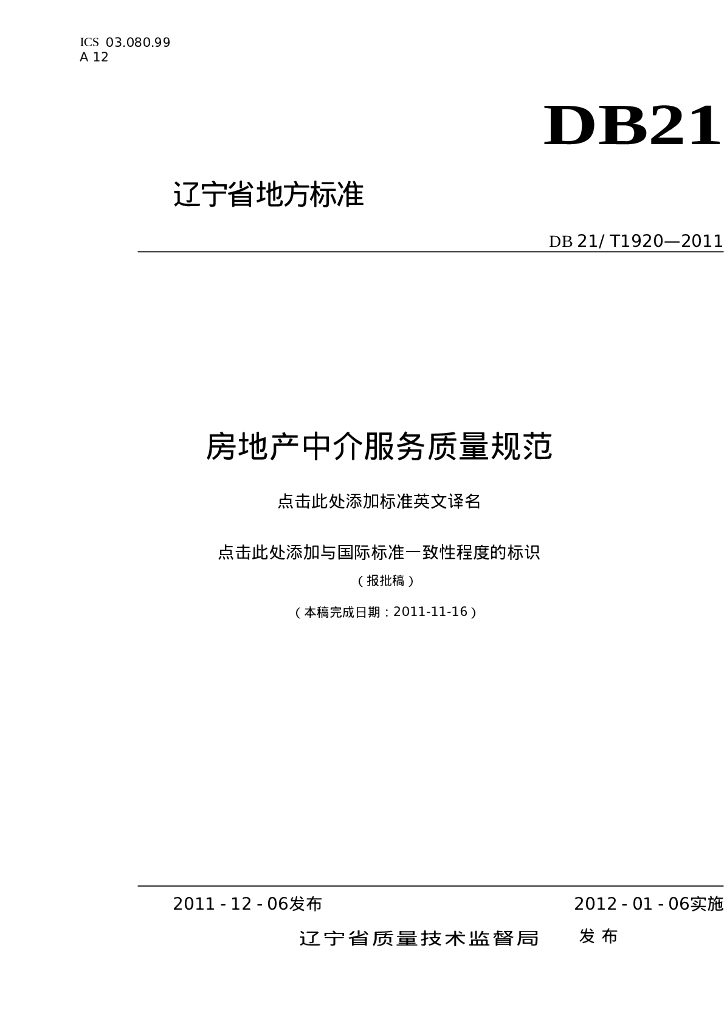 ICS 03.080.99
A 12

DB21

辽宁省地方标准

DB 21/ T1920—2011

房地产中介服务质量规范

点击此处添加标准英文译名

点击此处添加与国际标准一致性程度的标识

（报批稿）

（本稿完成日期：2011-11-16）

2011 - 12 - 06发布

2012 - 01 - 06实施

辽宁省质量技术监督局 发布